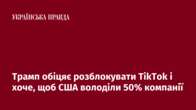 УКРАЇНСЬКА ПРАВДА

Трамп обіцяє розблокувати TikTok і хоче, щоб США володіли 50% компанії